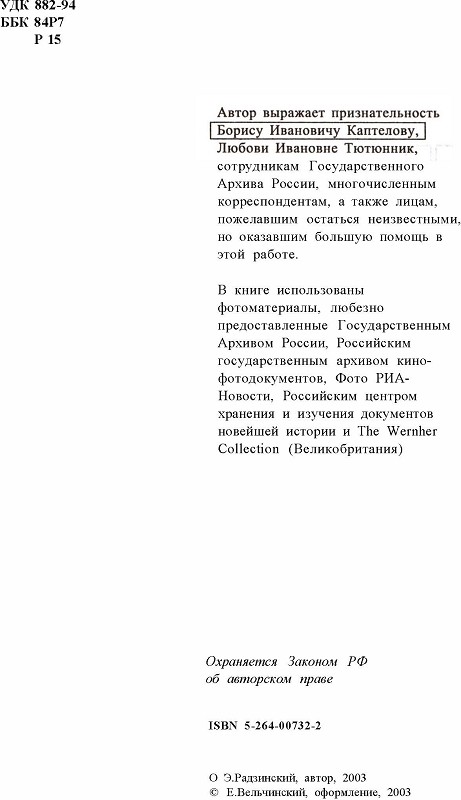 УДК 882-94
ББК 84Р7
Р 15

Автор выражает признательность Борису Ивановичу Каптелову, Любови Ивановне Тютюнник, сотрудникам Государственного Архива России, многочисленным корреспондентам, а также лицам, пожелавшим остаться неизвестными, но оказавшим большую помощь в этой работе.

В книге использованы фотоматериалы, любезно предоставленные Государственным Архивом России, Российским государственным архивом кинофотодокументов, Фото РИА-Новости, Российским центром хранения и изучения документов новейшей истории и The Wernher Collection (Великобритания)

Охраняется Законом РФ об авторском праве

ISBN 5-264-00732-2

О Э.Радзинский, автор, 2003
© Е.Вельчинский, оформление, 2003